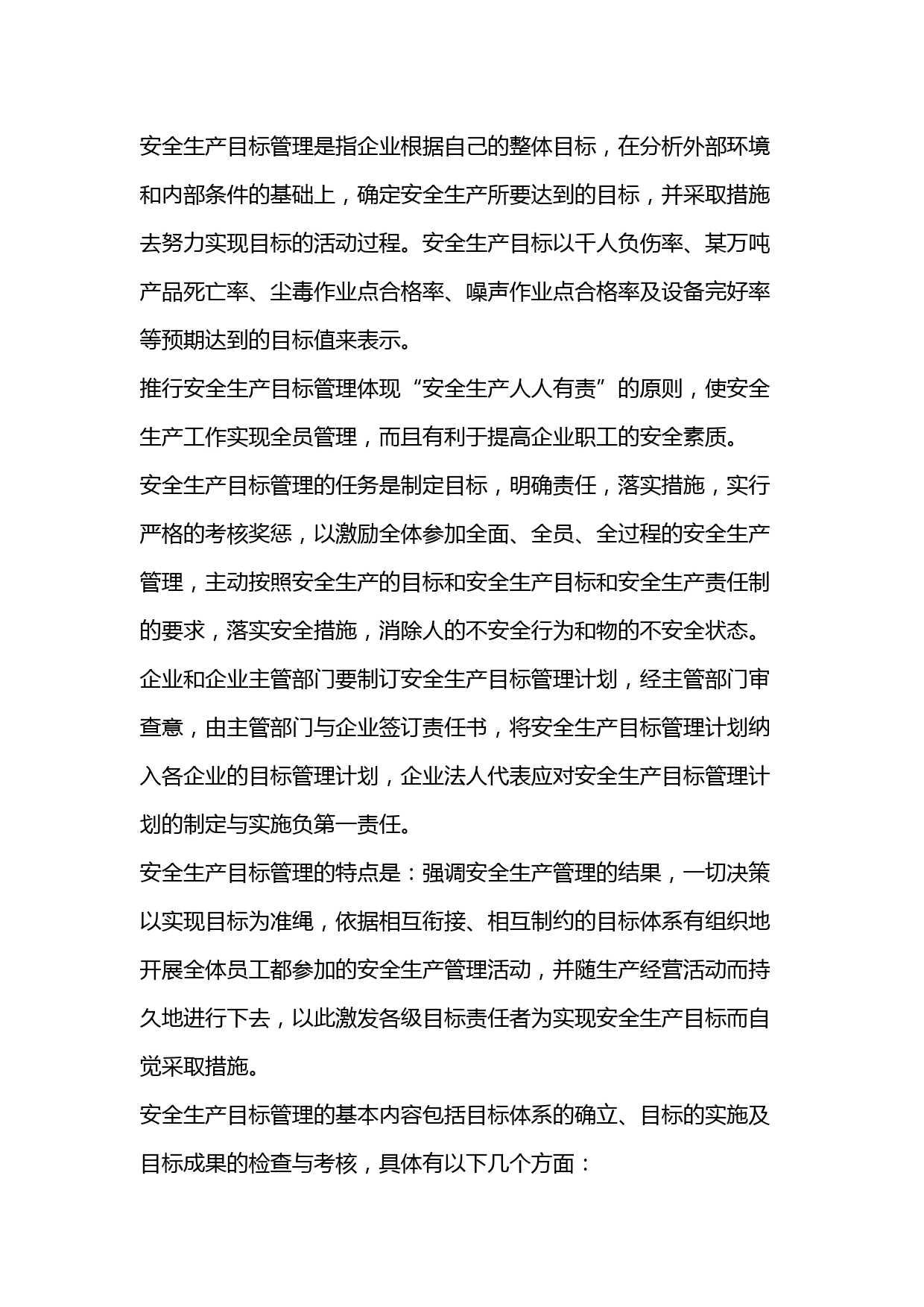 安全生产目标管理是指企业根据自己的整体目标，在分析外部环境和内部条件的基础上，确定安全生产所要达到的目标，并采取措施去努力实现目标的活动过程。安全生产目标以千人负伤率、某万吨产品死亡率、尘毒作业点合格率、噪声作业点合格率及设备完好率等预期达到的目标值来表示。

推行安全生产目标管理体现“安全生产人人有责”的原则，使安全生产工作实现全员管理，而且有利于提高企业职工的安全素质。

安全生产目标管理的任务是制定目标，明确责任，落实措施，实行严格的考核奖惩，以激励全体参加全面、全员、全过程的安全生产管理，主动按照安全生产的目标和安全生产目标和安全生产责任制的要求，落实安全措施，消除人的不安全行为和物的不安全状态。

企业和企业主管部门要制订安全生产目标管理计划，经主管部门审查意，由主管部门与企业签订责任书，将安全生产目标管理计划纳入各企业的目标管理计划，企业法人代表应对安全生产目标管理计划的制定与实施负第一责任。

安全生产目标管理的特点是：强调安全生产管理的结果，一切决策以实现目标为准绳，依据相互衔接、相互制约的目标体系有组织地开展全体员工都参加的安全生产管理活动，并随生产经营活动而持久地进行下去，以此激发各级目标责任者为实现安全生产目标而自觉采取措施。

安全生产目标管理的基本内容包括目标体系的确立、目标的实施及目标成果的检查与考核，具体有以下几个方面：